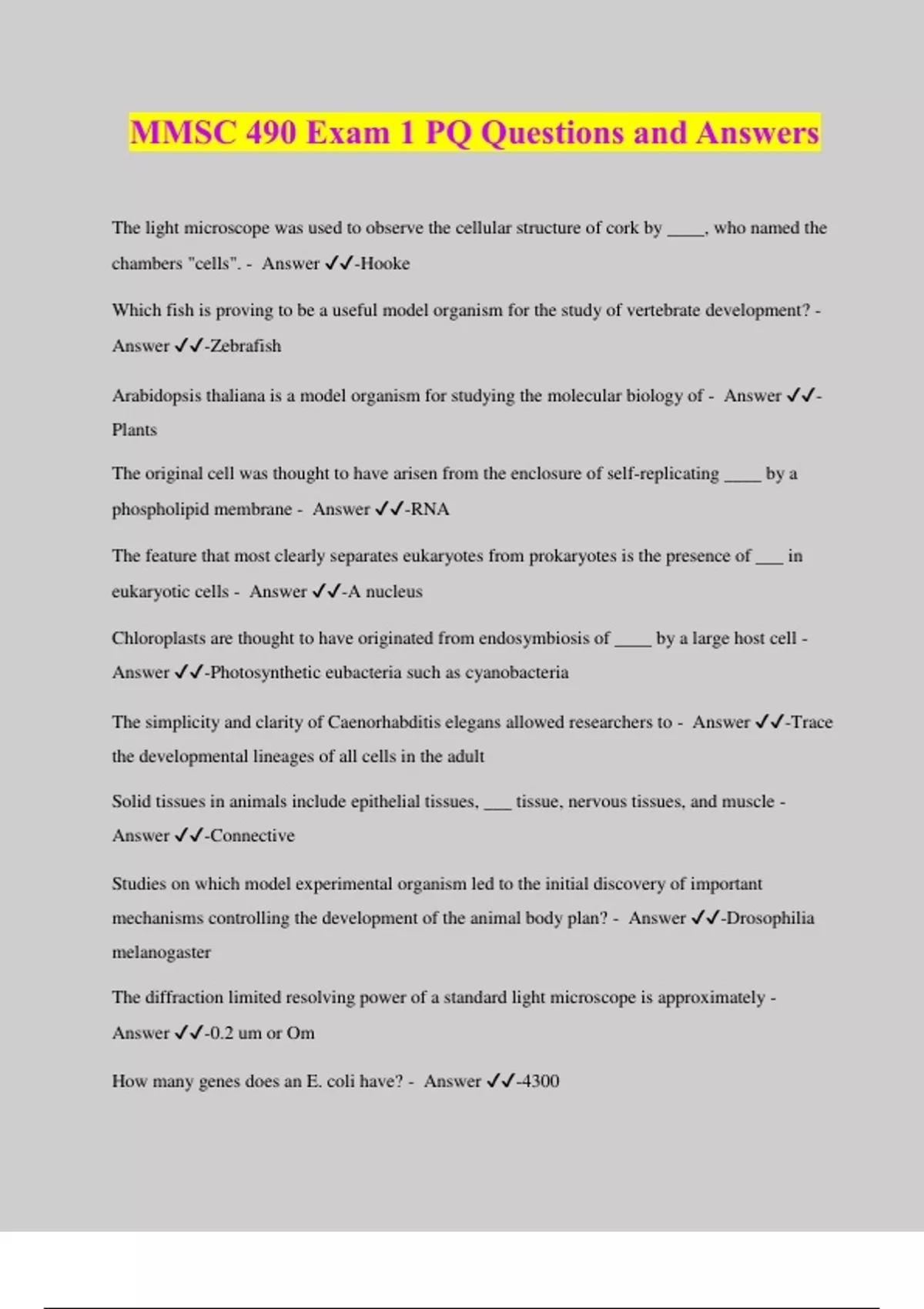 MMSC 490 Exam 1 PQ Questions and Answers

The light microscope was used to observe the cellular structure of cork by _____, who named the chambers "cells". - Answer ✓✓-Hooke

Which fish is proving to be a useful model organism for the study of vertebrate development? - Answer ✓✓-Zebrafish

Arabidopsis thaliana is a model organism for studying the molecular biology of - Answer ✓✓-Plants

The original cell was thought to have arisen from the enclosure of self-replicating _____ by a phospholipid membrane - Answer ✓✓-RNA

The feature that most clearly separates eukaryotes from prokaryotes is the presence of ___ in eukaryotic cells - Answer ✓✓-A nucleus

Chloroplasts are thought to have originated from endosymbiosis of _____ by a large host cell - Answer ✓✓-Photosynthetic eubacteria such as cyanobacteria

The simplicity and clarity of Caenorhabditis elegans allowed researchers to - Answer ✓✓-Trace the developmental lineages of all cells in the adult

Solid tissues in animals include epithelial tissues, ___ tissue, nervous tissues, and muscle - Answer ✓✓-Connective

Studies on which model experimental organism led to the initial discovery of important mechanisms controlling the development of the animal body plan? - Answer ✓✓-Drosophilia melanogaster

The diffraction limited resolving power of a standard light microscope is approximately - Answer ✓✓-0.2 um or Om

How many genes does an E. coli have? - Answer ✓✓-4300